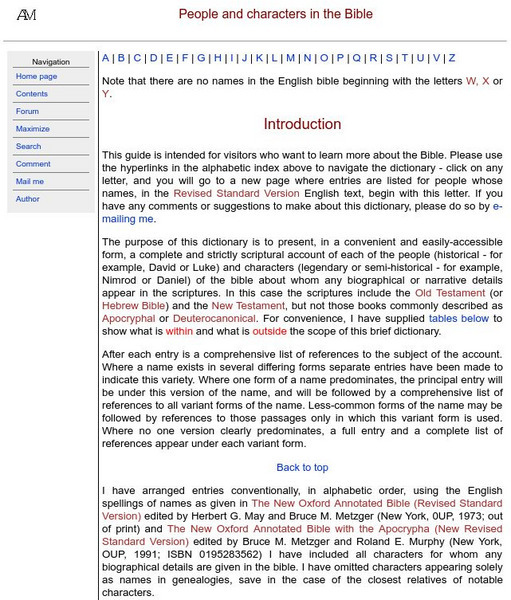 AM

People and characters in the Bible

Navigation
Home page
Contents
Forum
Maximize
Search
Comment
Mail me
Author

A | B | C | D | E | F | G | H | I | J | K | L | M | N | O | P | Q | R | S | T | U | V | Z

Note that there are no names in the English bible beginning with the letters W, X or Y.

Introduction

This guide is intended for visitors who want to learn more about the Bible. Please use the hyperlinks in the alphabetic index above to navigate the dictionary - click on any letter, and you will go to a new page where entries are listed for people whose names, in the Revised Standard Version English text, begin with this letter. If you have any comments or suggestions to make about this dictionary, please do so by e-mailing me.

The purpose of this dictionary is to present, in a convenient and easily-accessible form, a complete and strictly scriptural account of each of the people (historical - for example, David or Luke) and characters (legendary or semi-historical - for example, Nimrod or Daniel) of the bible about whom any biographical or narrative details appear in the scriptures. In this case the scriptures include the Old Testament (or Hebrew Bible) and the New Testament, but not those books commonly described as Apocryphal or Deuterocanonical. For convenience, I have supplied tables below to show what is within and what is outside the scope of this brief dictionary.

After each entry is a comprehensive list of references to the subject of the account. Where a name exists in several differing forms separate entries have been made to indicate this variety. Where one form of a name predominates, the principal entry will be under this version of the name, and will be followed by a comprehensive list of references to all variant forms of the name. Less-common forms of the name may be followed by references to those passages only in which this variant form is used. Where no one version clearly predominates, a full entry and a complete list of references appear under each variant form.

Back to top

I have arranged entries conventionally, in alphabetic order, using the English spellings of names as given in The New Oxford Annotated Bible (Revised Standard Version) edited by Herbert G. May and Bruce M. Metzger (New York, 0UP, 1973; out of print) and The New Oxford Annotated Bible with the Apocrypha (New Revised Standard Version) edited by Bruce M. Metzger and Roland E. Murphy (New York, OUP, 1991; ISBN 0195283562) I have included all characters for whom any biographical details are given in the bible. I have omitted characters appearing solely as names in genealogies, save in the case of the closest relatives of notable characters.